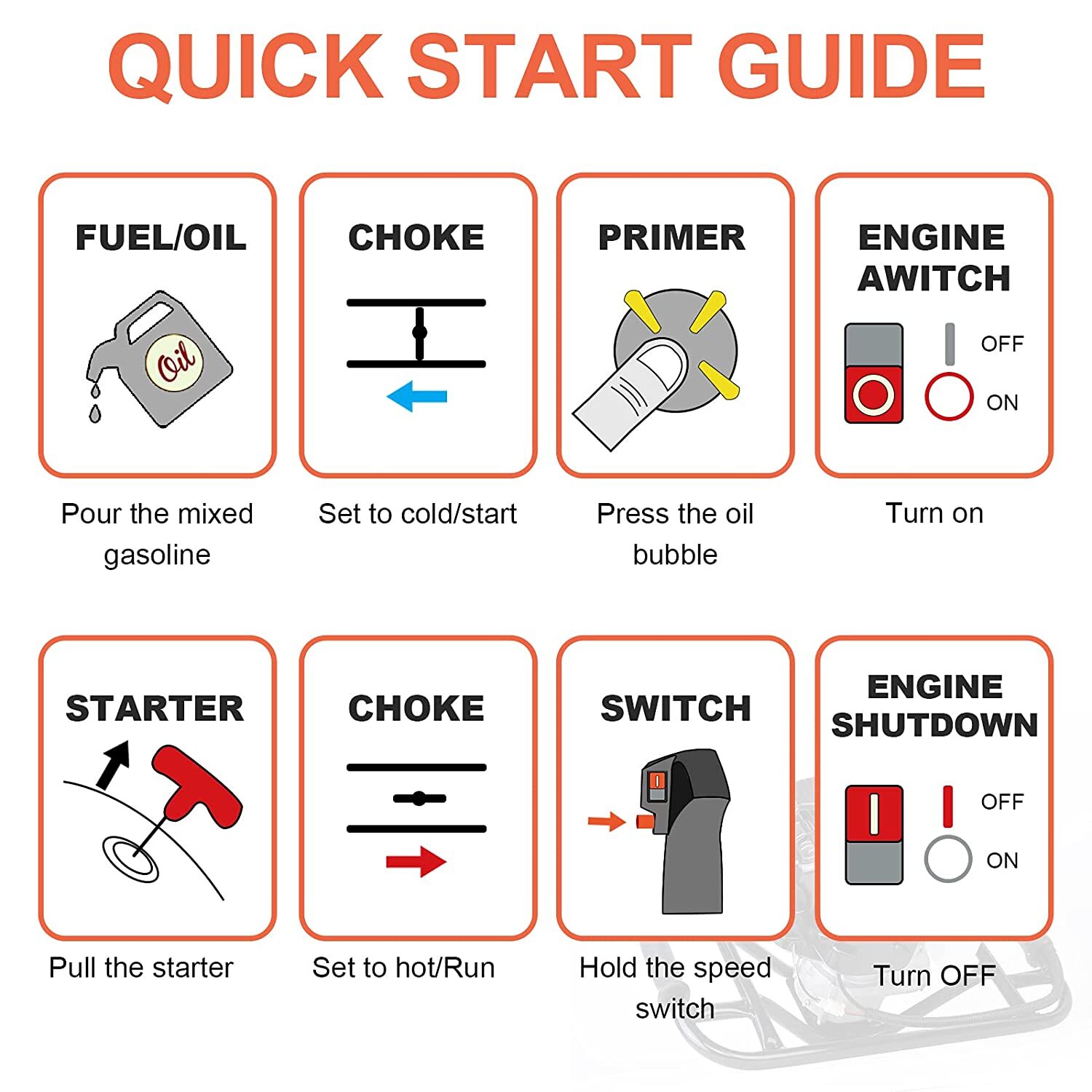 QUICK START GUIDE

FUEL/OIL

Oil

Pour the mixed gasoline

CHOKE

Set to cold/start

PRIMER

Press the oil bubble

ENGINE AWITCH

OFF

ON

Turn on

STARTER

Pull the starter

CHOKE

Set to hot/Run

SWITCH

Hold the speed switch

ENGINE SHUTDOWN

OFF

ON

Turn OFF